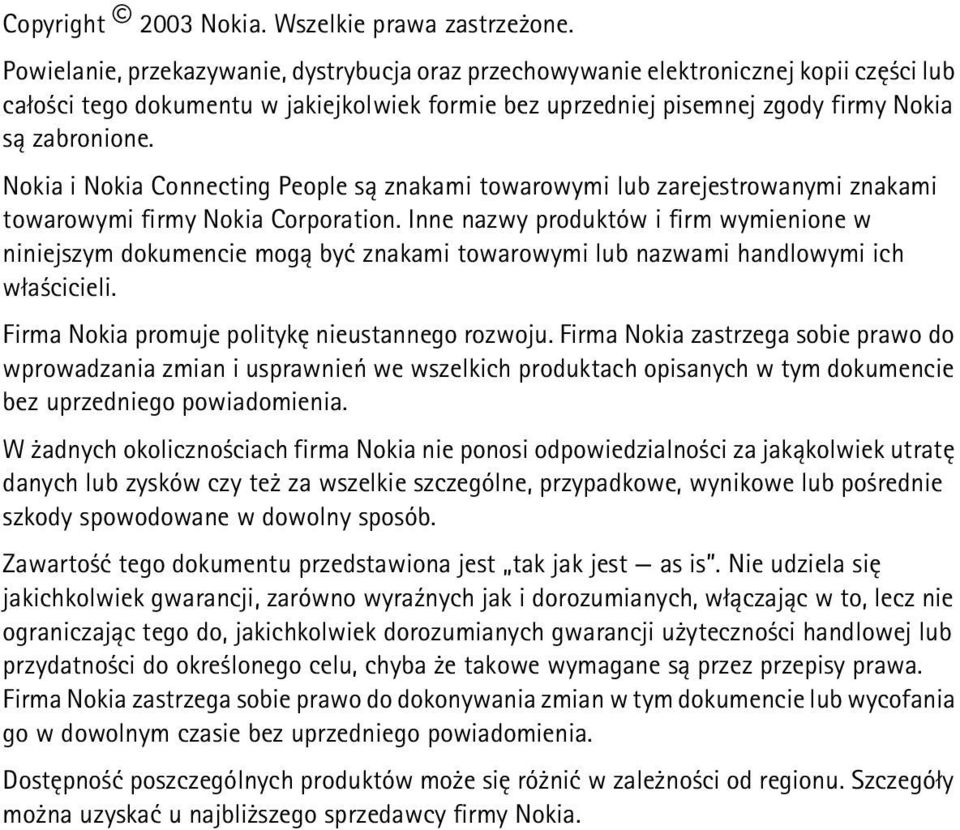 Copyright © 2003 Nokia. Wszelkie prawa zastrzeżone.

Powielanie, przekazywanie, dystrybucja oraz przechowywanie elektronicznej kopii części lub całości tego dokumentu w jakiejkolwiek formie bez uprzedniej pisemnej zgody firmy Nokia są zabronione.

Nokia i Nokia Connecting People są znakami towarowymi lub zarejestrowanymi znakami towarowymi firmy Nokia Corporation. Inne nazwy produktów i firm wymienione w niniejszym dokumencie mogą być znakami towarowymi lub nazwami handlowymi ich właścicieli.

Firma Nokia promuje politykę nieustannego rozwoju. Firma Nokia zastrzega sobie prawo do wprowadzania zmian i usprawnień we wszelkich produktach opisanych w tym dokumencie bez uprzedniego powiadomienia.

W żadnych okolicznościach firma Nokia nie ponosi odpowiedzialności za jakąkolwiek utratę danych lub zysków czy też za wszelkie szczególne, przypadkowe, wynikowe lub pośrednie szkody spowodowane w dowolny sposób.

Zawartość tego dokumentu przedstawiona jest „tak jak jest — as is". Nie udziela się jakichkolwiek gwarancji, zarówno wyraźnych jak i dorozumianych, włączając w to, lecz nie ograniczając tego do, jakichkolwiek dorozumianych gwarancji użyteczności handlowej lub przydatności do określonego celu, chyba że takowe wymagane są przez przepisy prawa. Firma Nokia zastrzega sobie prawo do dokonywania zmian w tym dokumencie lub wycofania go w dowolnym czasie bez uprzedniego powiadomienia.

Dostępność poszczególnych produktów może się różnić w zależności od regionu. Szczegóły można uzyskać u najbliższego sprzedawcy firmy Nokia.